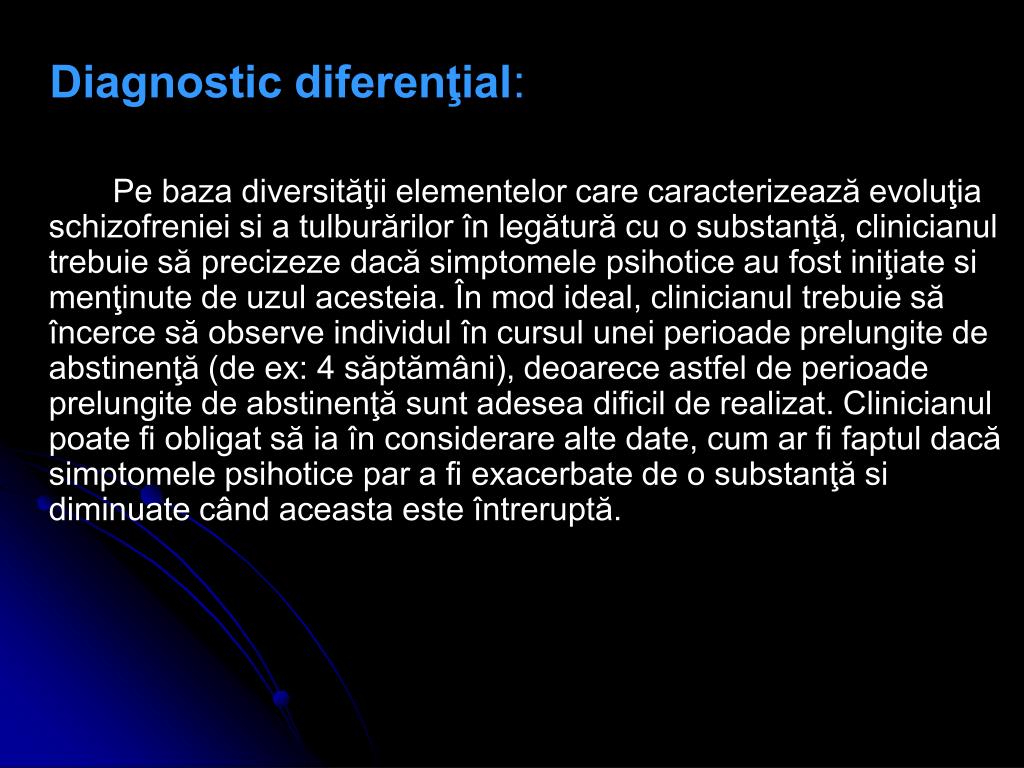 Diagnostic diferenţial:

Pe baza diversităţii elementelor care caracterizează evoluţia schizofreniei si a tulburărilor în legătură cu o substanţă, clinicianul trebuie să precizeze dacă simptomele psihotice au fost iniţiate si menţinute de uzul acesteia. În mod ideal, clinicianul trebuie să încerce să observe individul în cursul unei perioade prelungite de abstinenţă (de ex: 4 săptămâni), deoarece astfel de perioade prelungite de abstinenţă sunt adesea dificil de realizat. Clinicianul poate fi obligat să ia în considerare alte date, cum ar fi faptul dacă simptomele psihotice par a fi exacerbate de o substanţă si diminuate când aceasta este întreruptă.